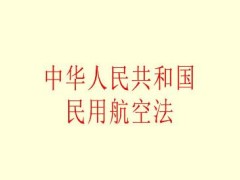 中华人民共和国
民用航空法